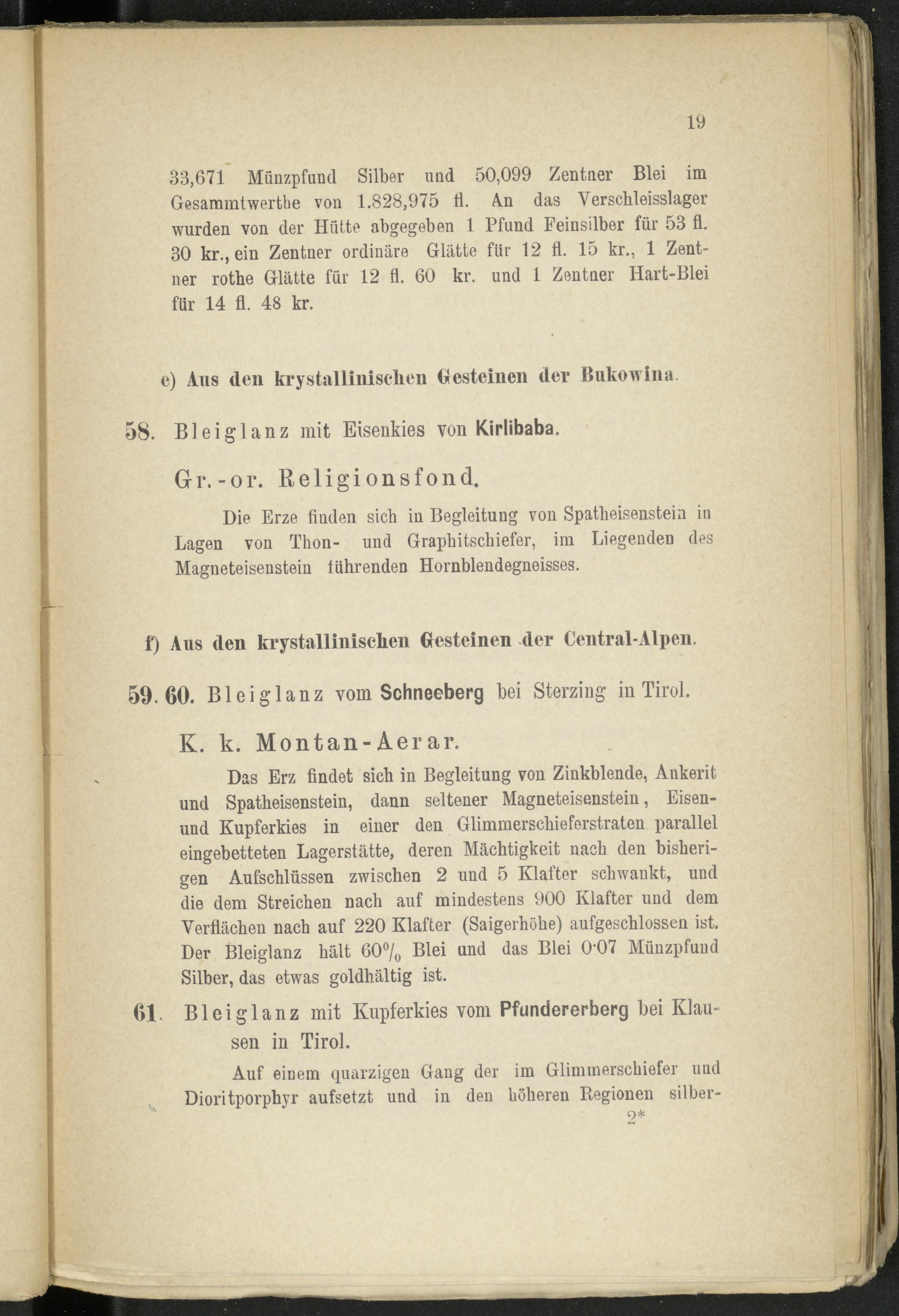 19

33,671 Münzpfund Silber und 50,099 Zentner Blei im Gesammtwerthe von 1.828,975 fl. An das Verschleisslager wurden von der Hütte abgegeben 1 Pfund Feinsilber für 53 fl. 30 kr., ein Zentner ordinäre Glätte für 12 fl. 15 kr., 1 Zentner rothe Glätte für 12 fl. 60 kr. und 1 Zentner Hart-Blei für 14 fl. 48 kr.

e) Aus den krystallinischen Gesteinen der Bukowina.

58. Bleiglanz mit Eisenkies von Kirlibaba.

Gr.-or. Religionsfond.

Die Erze finden sich in Begleitung von Spatheisenstein in Lagen von Thon- und Graphitschiefer, im Liegenden des Magneteisenstein führenden Hornblendegneisses.

f) Aus den krystallinischen Gesteinen der Central-Alpen.

59. 60. Bleiglanz vom Schneeberg bei Sterzing in Tirol.

K. k. Montan-Aerar.

Das Erz findet sich in Begleitung von Zinkblende, Ankerit und Spatheisenstein, dann seltener Magneteisenstein, Eisen- und Kupferkies in einer den Glimmerschieferstraten parallel eingebetteten Lagerstätte, deren Mächtigkeit nach den bisherigen Aufschlüssen zwischen 2 und 5 Klafter schwankt, und die dem Streichen nach auf mindestens 900 Klafter und dem Verflächen nach auf 220 Klafter (Saigerhöhe) aufgeschlossen ist. Der Bleiglanz hält 60% Blei und das Blei 0·07 Münzpfund Silber, das etwas goldhältig ist.

61. Bleiglanz mit Kupferkies vom Pfundererberg bei Klausen in Tirol.

Auf einem quarzigen Gang der im Glimmerschiefer und Dioritporphyr aufsetzt und in den höheren Regionen silber-

2*